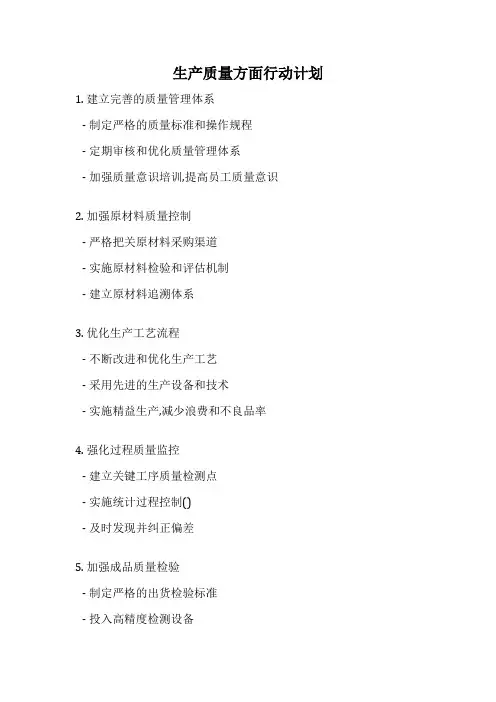 生产质量方面行动计划

1. 建立完善的质量管理体系

- 制定严格的质量标准和操作规程

- 定期审核和优化质量管理体系

- 加强质量意识培训,提高员工质量意识

2. 加强原材料质量控制

- 严格把关原材料采购渠道

- 实施原材料检验和评估机制

- 建立原材料追溯体系

3. 优化生产工艺流程

- 不断改进和优化生产工艺

- 采用先进的生产设备和技术

- 实施精益生产,减少浪费和不良品率

4. 强化过程质量监控

- 建立关键工序质量检测点

- 实施统计过程控制()

- 及时发现并纠正偏差

5. 加强成品质量检验

- 制定严格的出货检验标准

- 投入高精度检测设备